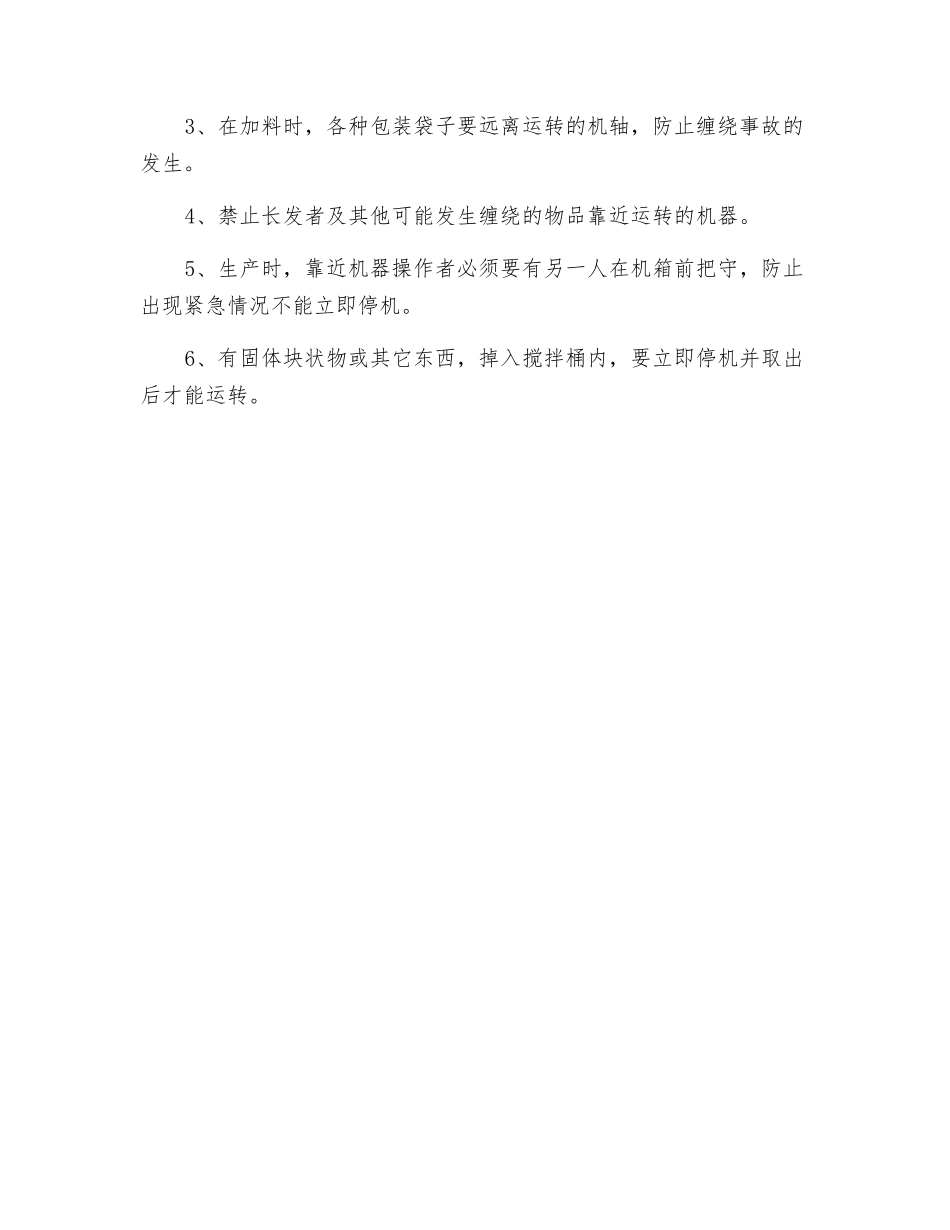 3、在加料时，各种包装袋子要远离运转的机轴，防止缠绕事故的发生。

4、禁止长发者及其他可能发生缠绕的物品靠近运转的机器。

5、生产时，靠近机器操作者必须要有另一人在机箱前把守，防止出现紧急情况不能立即停机。

6、有固体块状物或其它东西，掉入搅拌桶内，要立即停机并取出后才能运转。